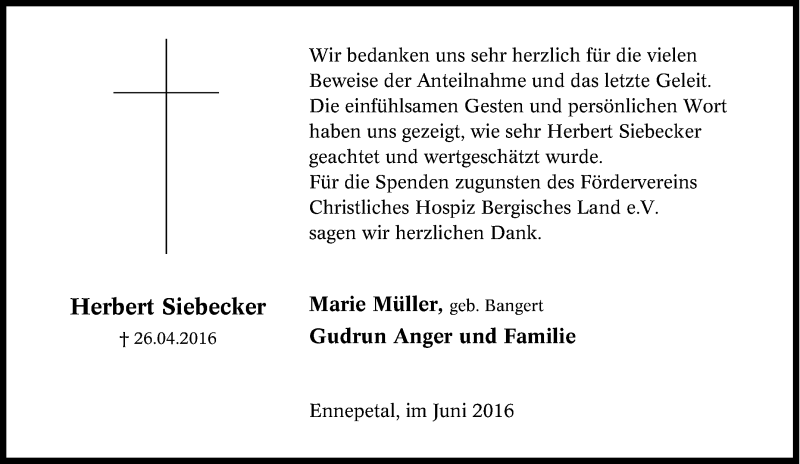 Wir bedanken uns sehr herzlich für die vielen Beweise der Anteilnahme und das letzte Geleit. Die einfühlsamen Gesten und persönlichen Wort haben uns gezeigt, wie sehr Herbert Siebecker geachtet und wertgeschätzt wurde.
Für die Spenden zugunsten des Fördervereins Christliches Hospiz Bergisches Land e.V. sagen wir herzlichen Dank.

Herbert Siebecker
† 26.04.2016

Marie Müller, geb. Bangert
Gudrun Anger und Familie

Ennepetal, im Juni 2016